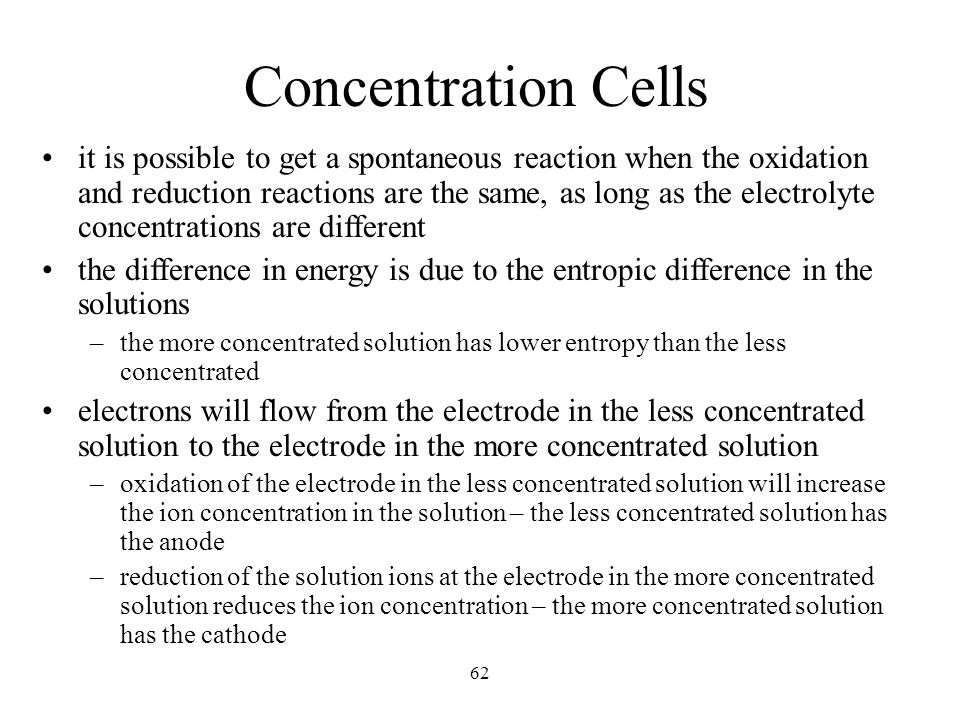 Concentration Cells

• it is possible to get a spontaneous reaction when the oxidation and reduction reactions are the same, as long as the electrolyte concentrations are different

• the difference in energy is due to the entropic difference in the solutions

– the more concentrated solution has lower entropy than the less concentrated

• electrons will flow from the electrode in the less concentrated solution to the electrode in the more concentrated solution

– oxidation of the electrode in the less concentrated solution will increase the ion concentration in the solution – the less concentrated solution has the anode

– reduction of the solution ions at the electrode in the more concentrated solution reduces the ion concentration – the more concentrated solution has the cathode

62